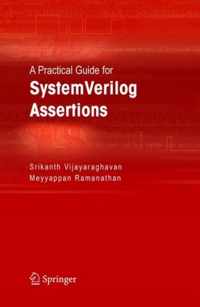 A Practical Guide for
SystemVerilog Assertions

Srikanth Vijayaraghavan
Meyyappan Ramanathan

Springer